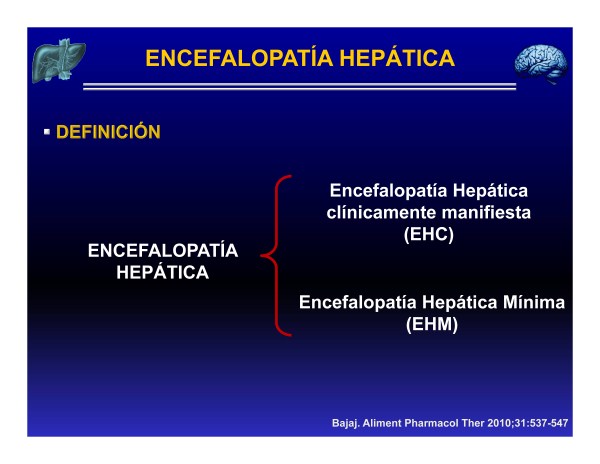 ENCEFALOPATÍA HEPÁTICA

▪ DEFINICIÓN

ENCEFALOPATÍA HEPÁTICA

Encefalopatía Hepática clínicamente manifiesta (EHC)

Encefalopatía Hepática Mínima (EHM)

Bajaj. Aliment Pharmacol Ther 2010;31:537-547